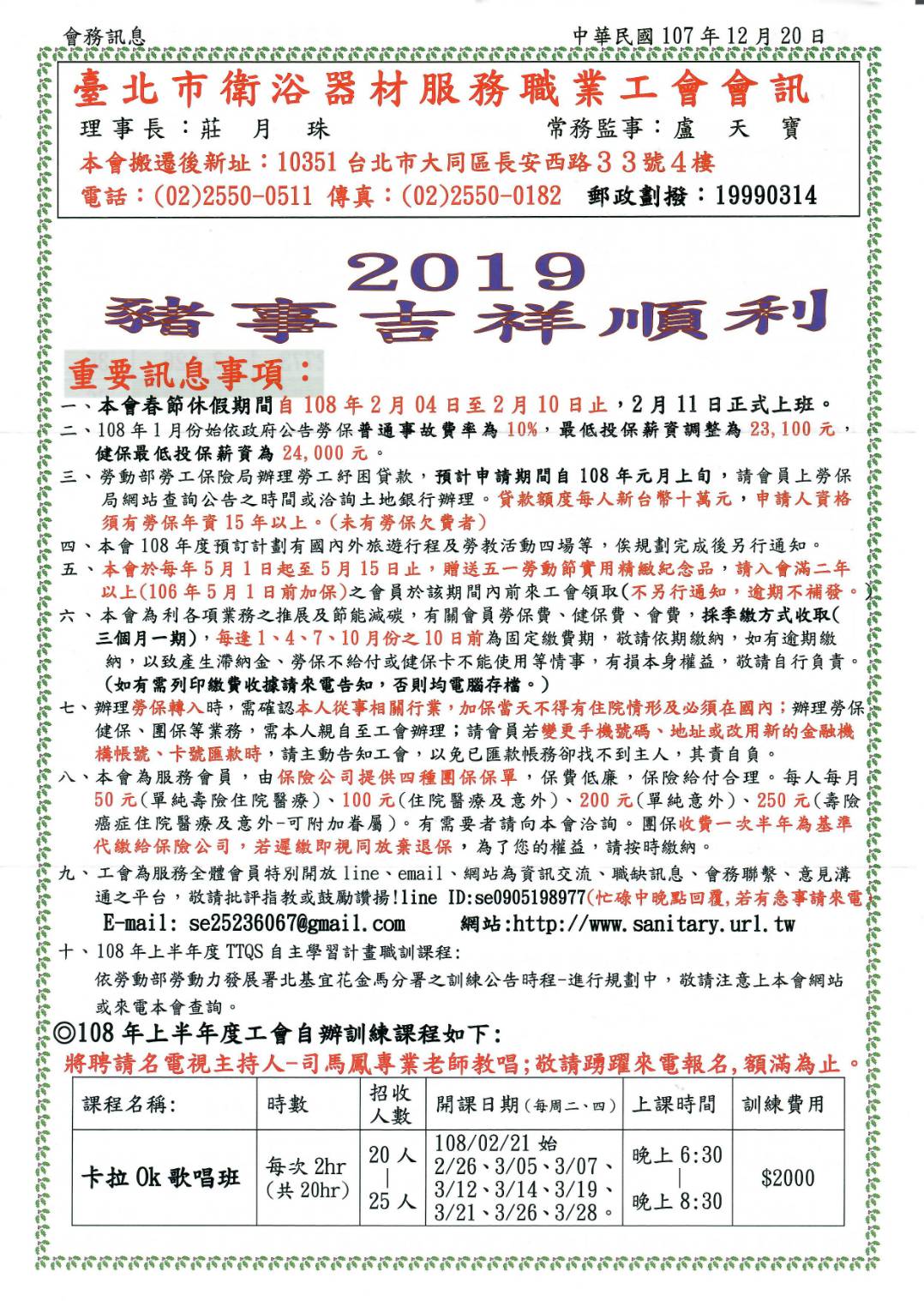 會務訊息 中華民國 107 年 12 月 20 日

臺北市衛浴器材服務職業工會會訊

理事長：莊 月 珠 常務監事：盧 天 寶

本會搬遷後新址：10351 台北市大同區長安西路33號4樓

電話：(02)2550-0511 傳真：(02)2550-0182 郵政劃撥：19990314

2019

豬事吉祥順利

重要訊息事項：

一、本會春節休假期間自 108 年 2 月 04 日至 2 月 10 日止，2 月 11 日正式上班。

二、108 年 1 月份始依政府公告勞保普通事故費率為 10%，最低投保薪資調整為 23,100 元，健保最低投保薪資為 24,000 元。

三、勞動部勞工保險局辦理勞工紓困貸款，預計申請期間自 108 年元月上旬，請會員上勞保局網站查詢公告之時間或洽詢土地銀行辦理。貸款額度每人新台幣十萬元，申請人資格須有勞保年資 15 年以上。(未有勞保欠費者)

四、本會 108 年度預訂計劃有國內外旅遊行程及勞教活動四場等，俟規劃完成後另行通知。

五、本會於每年 5 月 1 日起至 5 月 15 日止，贈送五一勞動節實用精緻紀念品，請入會滿二年以上(106 年 5 月 1 日前加保)之會員於該期間內前來工會領取(不另行通知，逾期不補發。)

六、本會為利各項業務之推展及節能減碳，有關會員勞保費、健保費、會費，採季繳方式收取(三個月一期)，每逢 1、4、7、10 月份之 10 日前為固定繳費期，敬請依期繳納，如有逾期繳納，以致產生滯納金、勞保不給付或健保卡不能使用等情事，有損本身權益，敬請自行負責。(如有需列印繳費收據請來電告知，否則均電腦存檔。)

七、辦理勞保轉入時，需確認本人從事相關行業，加保當天不得有住院情形及必須在國內；辦理勞保健保、團保等業務，需本人親自至工會辦理；請會員若變更手機號碼、地址或改用新的金融機構帳號、卡號匯款時，請主動告知工會，以免已匯款帳務卻找不到主人，其責自負。

八、本會為服務會員，由保險公司提供四種團保保單，保費低廉，保險給付合理。每人每月 50 元(單純壽險住院醫療)、100 元(住院醫療及意外)、200 元(單純意外)、250 元(壽險癌症住院醫療及意外-可附加眷屬)。有需要者請向本會洽詢。團保收費一次半年為基準代繳給保險公司，若遲繳即視同放棄退保，為了您的權益，請按時繳納。

九、工會為服務全體會員特別開放 line、email、網站為資訊交流、職缺訊息、會務聯繫、意見溝通之平台，敬請批評指教或鼓勵讚揚!line ID:se0905198977(忙碌中晚點回覆,若有急事請來電)
E-mail: se25236067@gmail.com 網站:http://www.sanitary.url.tw

十、108 年上半年度 TTQS 自主學習計畫職訓課程:
依勞動部勞動力發展署北基宜花金馬分署之訓練公告時程-進行規劃中，敬請注意上本會網站或來電本會查詢。

◎108 年上半年度工會自辦訓練課程如下:

將聘請名電視主持人-司馬鳳專業老師教唱;敬請踴躍來電報名,額滿為止。

| 課程名稱: | 時數 | 招收人數 | 開課日期(每周二、四) | 上課時間 | 訓練費用 |
|---|---|---|---|---|---|
| 卡拉 Ok 歌唱班 | 每次 2hr (共 20hr) | 20 人 \| 25 人 | 108/02/21 始 2/26、3/05、3/07、3/12、3/14、3/19、3/21、3/26、3/28。 | 晚上 6:30 \| 晚上 8:30 | $2000 |